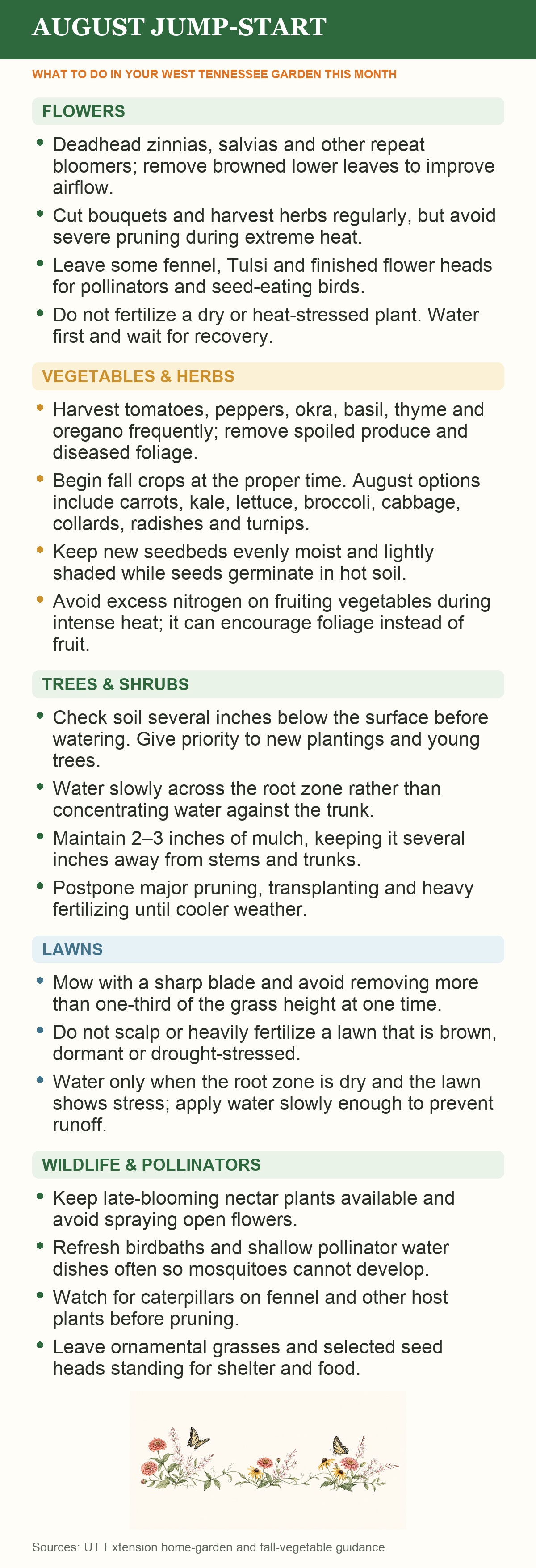 AUGUST JUMP-START

WHAT TO DO IN YOUR WEST TENNESSEE GARDEN THIS MONTH

FLOWERS

- Deadhead zinnias, salvias and other repeat bloomers; remove browned lower leaves to improve airflow.
- Cut bouquets and harvest herbs regularly, but avoid severe pruning during extreme heat.
- Leave some fennel, Tulsi and finished flower heads for pollinators and seed-eating birds.
- Do not fertilize a dry or heat-stressed plant. Water first and wait for recovery.

VEGETABLES & HERBS

- Harvest tomatoes, peppers, okra, basil, thyme and oregano frequently; remove spoiled produce and diseased foliage.
- Begin fall crops at the proper time. August options include carrots, kale, lettuce, broccoli, cabbage, collards, radishes and turnips.
- Keep new seedbeds evenly moist and lightly shaded while seeds germinate in hot soil.
- Avoid excess nitrogen on fruiting vegetables during intense heat; it can encourage foliage instead of fruit.

TREES & SHRUBS

- Check soil several inches below the surface before watering. Give priority to new plantings and young trees.
- Water slowly across the root zone rather than concentrating water against the trunk.
- Maintain 2–3 inches of mulch, keeping it several inches away from stems and trunks.
- Postpone major pruning, transplanting and heavy fertilizing until cooler weather.

LAWNS

- Mow with a sharp blade and avoid removing more than one-third of the grass height at one time.
- Do not scalp or heavily fertilize a lawn that is brown, dormant or drought-stressed.
- Water only when the root zone is dry and the lawn shows stress; apply water slowly enough to prevent runoff.

WILDLIFE & POLLINATORS

- Keep late-blooming nectar plants available and avoid spraying open flowers.
- Refresh birdbaths and shallow pollinator water dishes often so mosquitoes cannot develop.
- Watch for caterpillars on fennel and other host plants before pruning.
- Leave ornamental grasses and selected seed heads standing for shelter and food.

Sources: UT Extension home-garden and fall-vegetable guidance.